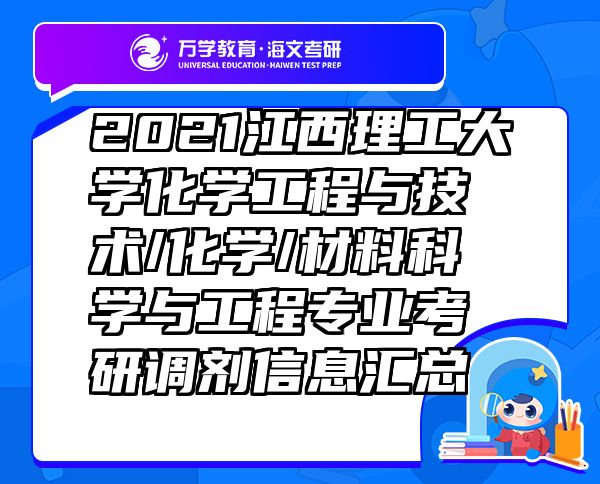 万学教育·海文考研
UNIVERSAL EDUCATION·HAIWEN TEST PREP

2021江西理工大学化学工程与技术/化学/材料科学与工程专业考研调剂信息汇总